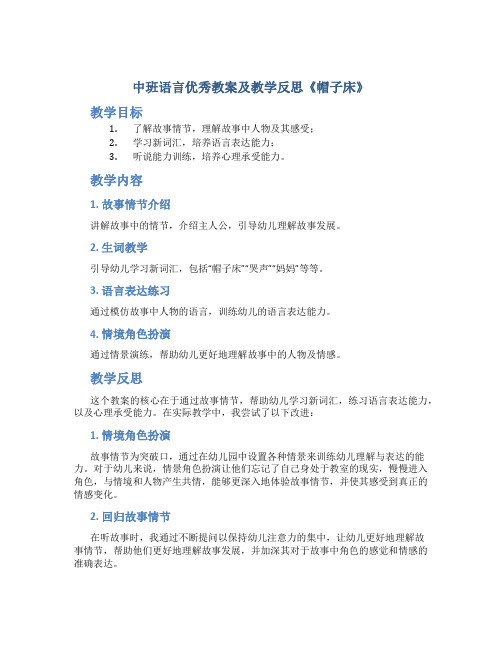 中班语言优秀教案及教学反思《帽子床》

教学目标

1. 了解故事情节，理解故事中人物及其感受；
2. 学习新词汇，培养语言表达能力；
3. 听说能力训练，培养心理承受能力。

教学内容

1. 故事情节介绍

讲解故事中的情节，介绍主人公，引导幼儿理解故事发展。

2. 生词教学

引导幼儿学习新词汇，包括“帽子床”“哭声”“妈妈”等等。

3. 语言表达练习

通过模仿故事中人物的语言，训练幼儿的语言表达能力。

4. 情境角色扮演

通过情景演练，帮助幼儿更好地理解故事中的人物及情感。

教学反思

这个教案的核心在于通过故事情节，帮助幼儿学习新词汇，练习语言表达能力，以及心理承受能力。在实际教学中，我尝试了以下改进：

1. 情境角色扮演

故事情节为突破口，通过在幼儿园中设置各种情景来训练幼儿理解与表达的能力。对于幼儿来说，情景角色扮演让他们忘记了自己身处于教室的现实，慢慢进入角色，与情境和人物产生共情，能够更深入地体验故事情节，并使其感受到真正的情感变化。

2. 回归故事情节

在听故事时，我通过不断提问以保持幼儿注意力的集中，让幼儿更好地理解故事情节，帮助他们更好地理解故事发展，并加深其对于故事中角色的感觉和情感的准确表达。